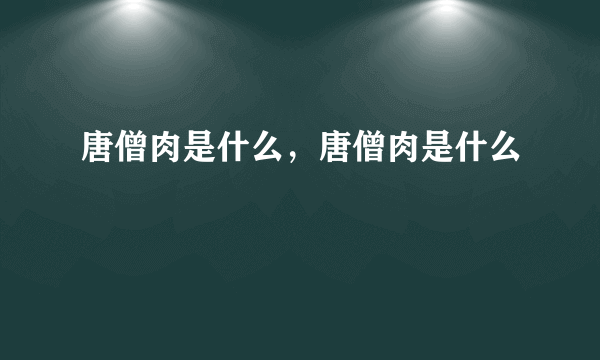 唐僧肉是什么，唐僧肉是什么